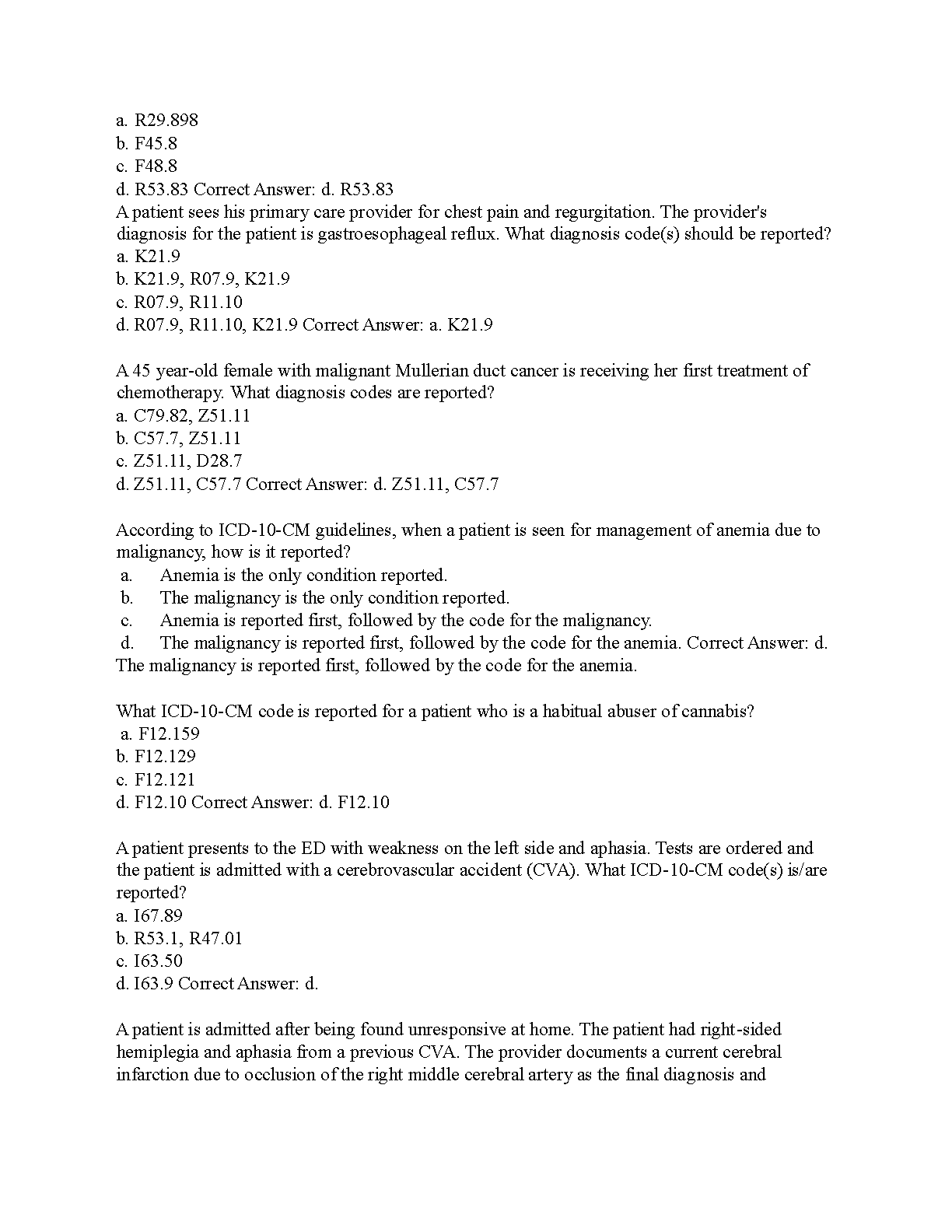 a. R29.898
b. F45.8
c. F48.8
d. R53.83 Correct Answer: d. R53.83
A patient sees his primary care provider for chest pain and regurgitation. The provider's diagnosis for the patient is gastroesophageal reflux. What diagnosis code(s) should be reported?
a. K21.9
b. K21.9, R07.9, K21.9
c. R07.9, R11.10
d. R07.9, R11.10, K21.9 Correct Answer: a. K21.9

A 45 year-old female with malignant Mullerian duct cancer is receiving her first treatment of chemotherapy. What diagnosis codes are reported?
a. C79.82, Z51.11
b. C57.7, Z51.11
c. Z51.11, D28.7
d. Z51.11, C57.7 Correct Answer: d. Z51.11, C57.7

According to ICD-10-CM guidelines, when a patient is seen for management of anemia due to malignancy, how is it reported?
a. Anemia is the only condition reported.
b. The malignancy is the only condition reported.
c. Anemia is reported first, followed by the code for the malignancy.
d. The malignancy is reported first, followed by the code for the anemia. Correct Answer: d. The malignancy is reported first, followed by the code for the anemia.

What ICD-10-CM code is reported for a patient who is a habitual abuser of cannabis?
a. F12.159
b. F12.129
c. F12.121
d. F12.10 Correct Answer: d. F12.10

A patient presents to the ED with weakness on the left side and aphasia. Tests are ordered and the patient is admitted with a cerebrovascular accident (CVA). What ICD-10-CM code(s) is/are reported?
a. I67.89
b. R53.1, R47.01
c. I63.50
d. I63.9 Correct Answer: d.

A patient is admitted after being found unresponsive at home. The patient had right-sided hemiplegia and aphasia from a previous CVA. The provider documents a current cerebral infarction due to occlusion of the right middle cerebral artery as the final diagnosis and